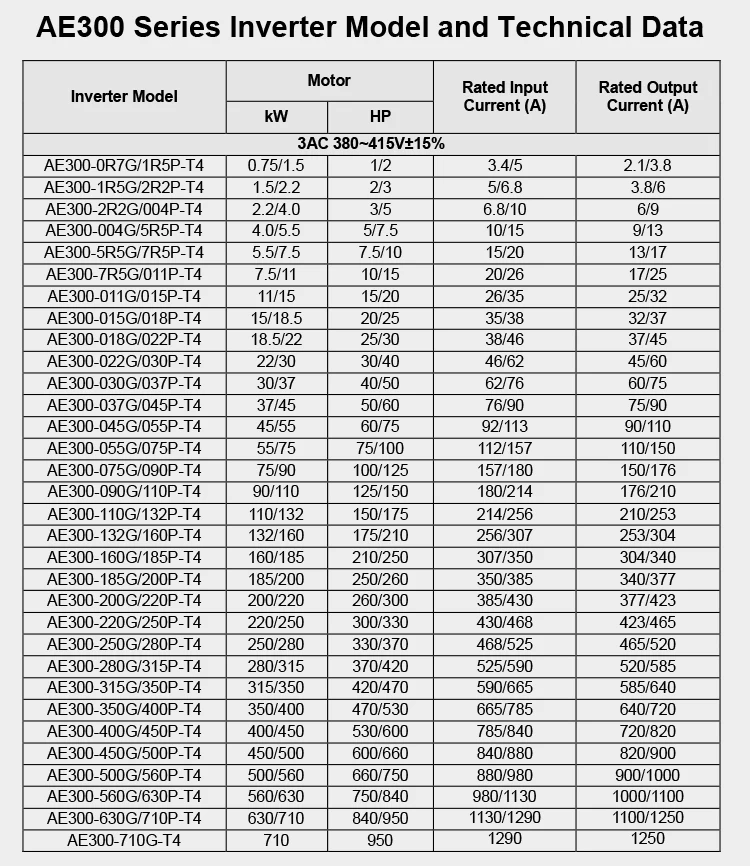 AE300 Series Inverter Model and Technical Data

| Inverter Model | Motor kW | Motor HP | Rated Input Current (A) | Rated Output Current (A) |
|---|---|---|---|---|
| 3AC 380~415V±15% | | | | |
| AE300-0R7G/1R5P-T4 | 0.75/1.5 | 1/2 | 3.4/5 | 2.1/3.8 |
| AE300-1R5G/2R2P-T4 | 1.5/2.2 | 2/3 | 5/6.8 | 3.8/6 |
| AE300-2R2G/004P-T4 | 2.2/4.0 | 3/5 | 6.8/10 | 6/9 |
| AE300-004G/5R5P-T4 | 4.0/5.5 | 5/7.5 | 10/15 | 9/13 |
| AE300-5R5G/7R5P-T4 | 5.5/7.5 | 7.5/10 | 15/20 | 13/17 |
| AE300-7R5G/011P-T4 | 7.5/11 | 10/15 | 20/26 | 17/25 |
| AE300-011G/015P-T4 | 11/15 | 15/20 | 26/35 | 25/32 |
| AE300-015G/018P-T4 | 15/18.5 | 20/25 | 35/38 | 32/37 |
| AE300-018G/022P-T4 | 18.5/22 | 25/30 | 38/46 | 37/45 |
| AE300-022G/030P-T4 | 22/30 | 30/40 | 46/62 | 45/60 |
| AE300-030G/037P-T4 | 30/37 | 40/50 | 62/76 | 60/75 |
| AE300-037G/045P-T4 | 37/45 | 50/60 | 76/90 | 75/90 |
| AE300-045G/055P-T4 | 45/55 | 60/75 | 92/113 | 90/110 |
| AE300-055G/075P-T4 | 55/75 | 75/100 | 112/157 | 110/150 |
| AE300-075G/090P-T4 | 75/90 | 100/125 | 157/180 | 150/176 |
| AE300-090G/110P-T4 | 90/110 | 125/150 | 180/214 | 176/210 |
| AE300-110G/132P-T4 | 110/132 | 150/175 | 214/256 | 210/253 |
| AE300-132G/160P-T4 | 132/160 | 175/210 | 256/307 | 253/304 |
| AE300-160G/185P-T4 | 160/185 | 210/250 | 307/350 | 304/340 |
| AE300-185G/200P-T4 | 185/200 | 250/260 | 350/385 | 340/377 |
| AE300-200G/220P-T4 | 200/220 | 260/300 | 385/430 | 377/423 |
| AE300-220G/250P-T4 | 220/250 | 300/330 | 430/468 | 423/465 |
| AE300-250G/280P-T4 | 250/280 | 330/370 | 468/525 | 465/520 |
| AE300-280G/315P-T4 | 280/315 | 370/420 | 525/590 | 520/585 |
| AE300-315G/350P-T4 | 315/350 | 420/470 | 590/665 | 585/640 |
| AE300-350G/400P-T4 | 350/400 | 470/530 | 665/785 | 640/720 |
| AE300-400G/450P-T4 | 400/450 | 530/600 | 785/840 | 720/820 |
| AE300-450G/500P-T4 | 450/500 | 600/660 | 840/880 | 820/900 |
| AE300-500G/560P-T4 | 500/560 | 660/750 | 880/980 | 900/1000 |
| AE300-560G/630P-T4 | 560/630 | 750/840 | 980/1130 | 1000/1100 |
| AE300-630G/710P-T4 | 630/710 | 840/950 | 1130/1290 | 1100/1250 |
| AE300-710G-T4 | 710 | 950 | 1290 | 1250 |